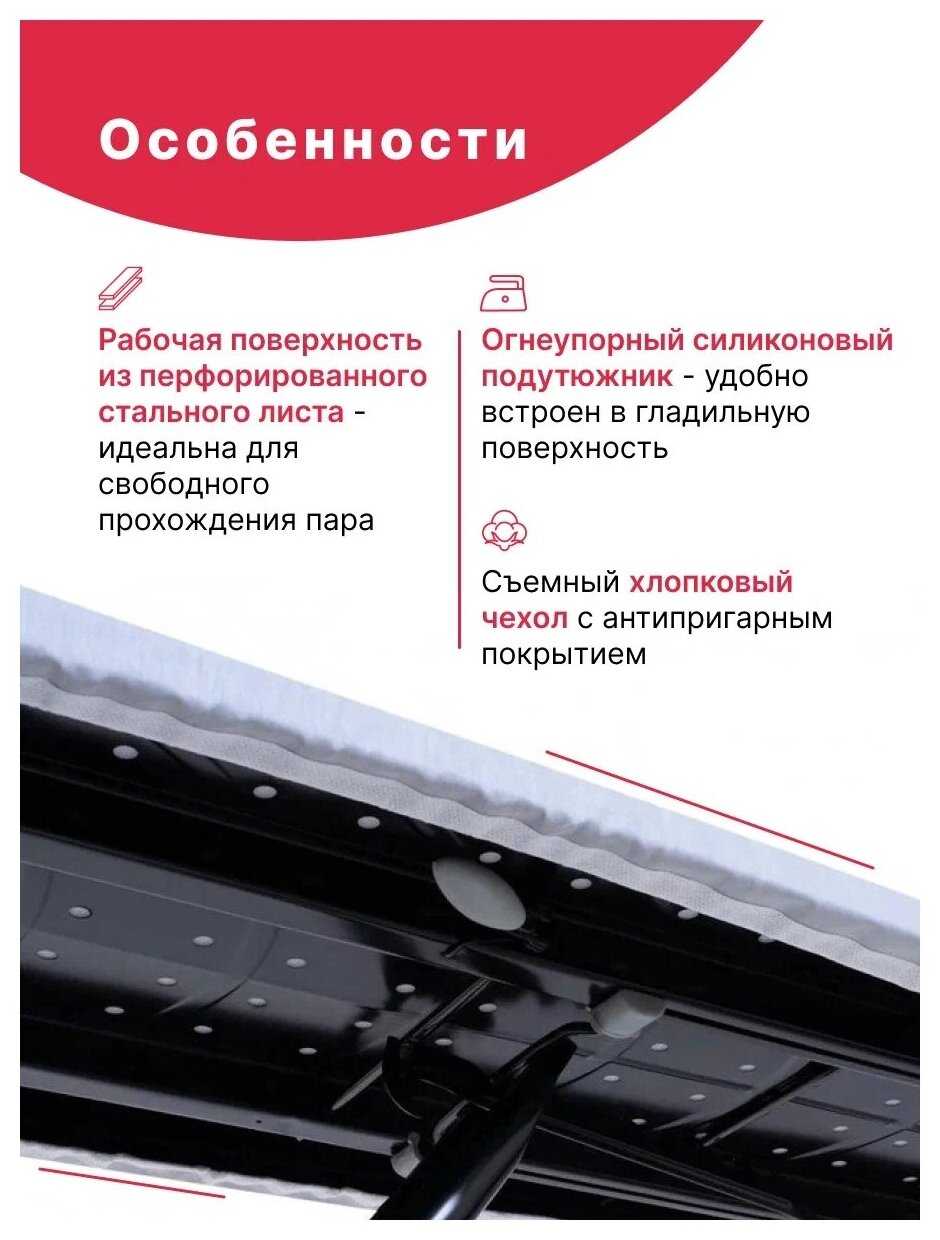 Особенности

Рабочая поверхность из перфорированного стального листа - идеальна для свободного прохождения пара

Огнеупорный силиконовый подутюжник - удобно встроен в гладильную поверхность

Съемный хлопковый чехол с антипригарным покрытием